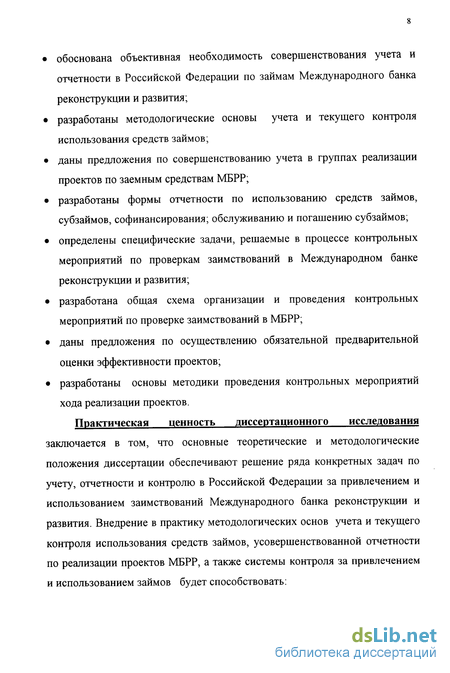 8

• обоснована объективная необходимость совершенствования учета и отчетности в Российской Федерации по займам Международного банка реконструкции и развития;

• разработаны методологические основы учета и текущего контроля использования средств займов;

• даны предложения по совершенствованию учета в группах реализации проектов по заемным средствам МБРР;

• разработаны формы отчетности по использованию средств займов, субзаймов, софинансирования; обслуживанию и погашению субзаймов;

• определены специфические задачи, решаемые в процессе контрольных мероприятий по проверкам заимствований в Международном банке реконструкции и развития;

• разработана общая схема организации и проведения контрольных мероприятий по проверке заимствований в МБРР;

• даны предложения по осуществлению обязательной предварительной оценки эффективности проектов;

• разработаны основы методики проведения контрольных мероприятий хода реализации проектов.

Практическая ценность диссертационного исследования заключается в том, что основные теоретические и методологические положения диссертации обеспечивают решение ряда конкретных задач по учету, отчетности и контролю в Российской Федерации за привлечением и использованием заимствований Международного банка реконструкции и развития. Внедрение в практику методологических основ учета и текущего контроля использования средств займов, усовершенствованной отчетности по реализации проектов МБРР, а также системы контроля за привлечением и использованием займов будет способствовать:

dsLib.net
библиотека диссертаций